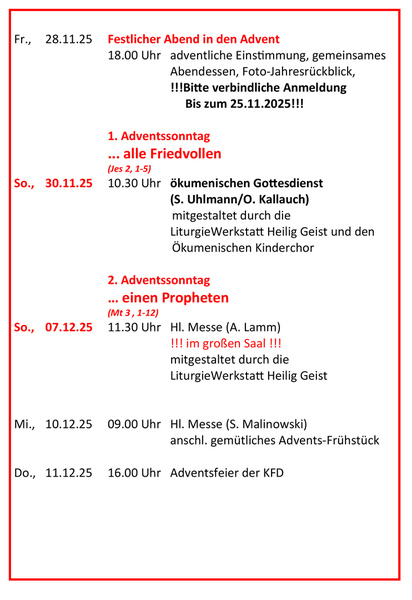 Fr., 28.11.25 Festlicher Abend in den Advent
18.00 Uhr adventliche Einstimmung, gemeinsames Abendessen, Foto-Jahresrückblick,
!!!Bitte verbindliche Anmeldung Bis zum 25.11.2025!!!

1. Adventssonntag
... alle Friedvollen
(Jes 2, 1-5)
So., 30.11.25 10.30 Uhr ökumenischen Gottesdienst (S. Uhlmann/O. Kallauch)
mitgestaltet durch die LiturgieWerkstatt Heilig Geist und den Ökumenischen Kinderchor

2. Adventssonntag
... einen Propheten
(Mt 3 , 1-12)
So., 07.12.25 11.30 Uhr Hl. Messe (A. Lamm)
!!! im großen Saal !!!
mitgestaltet durch die LiturgieWerkstatt Heilig Geist

Mi., 10.12.25 09.00 Uhr Hl. Messe (S. Malinowski)
anschl. gemütliches Advents-Frühstück

Do., 11.12.25 16.00 Uhr Adventsfeier der KFD